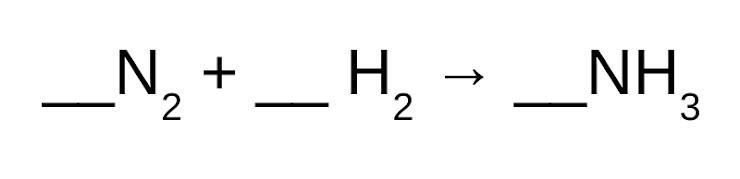 $\_\_N_2 + \_\_H_2 \rightarrow \_\_NH_3$